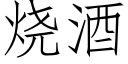 烧酒